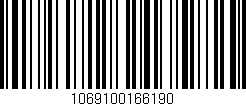 1069100166190